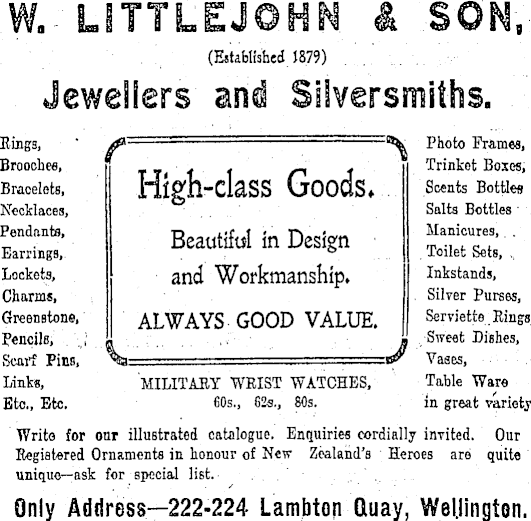 W. LITTLEJOHN & SON,

(Established 1879)

Jewellers and Silversmiths.

Rings,
Brooches,
Bracelets,
Necklaces,
Pendants,
Earrings,
Lockets,
Charms,
Greenstone,
Pencils,
Scarf Pins,
Links,
Etc., Etc.

High-class Goods.

Beautiful in Design and Workmanship.

ALWAYS GOOD VALUE.

MILITARY WRIST WATCHES, 60s., 62s., 80s.

Photo Frames,
Trinket Boxes,
Scents Bottles
Salts Bottles
Manicures,
Toilet Sets,
Inkstands,
Silver Purses,
Serviette Rings
Sweet Dishes,
Vases,
Table Ware
in great variety

Write for our illustrated catalogue. Enquiries cordially invited. Our Registered Ornaments in honour of New Zealand's Heroes are quite unique—ask for special list.

Only Address—222-224 Lambton Quay, Wellington.